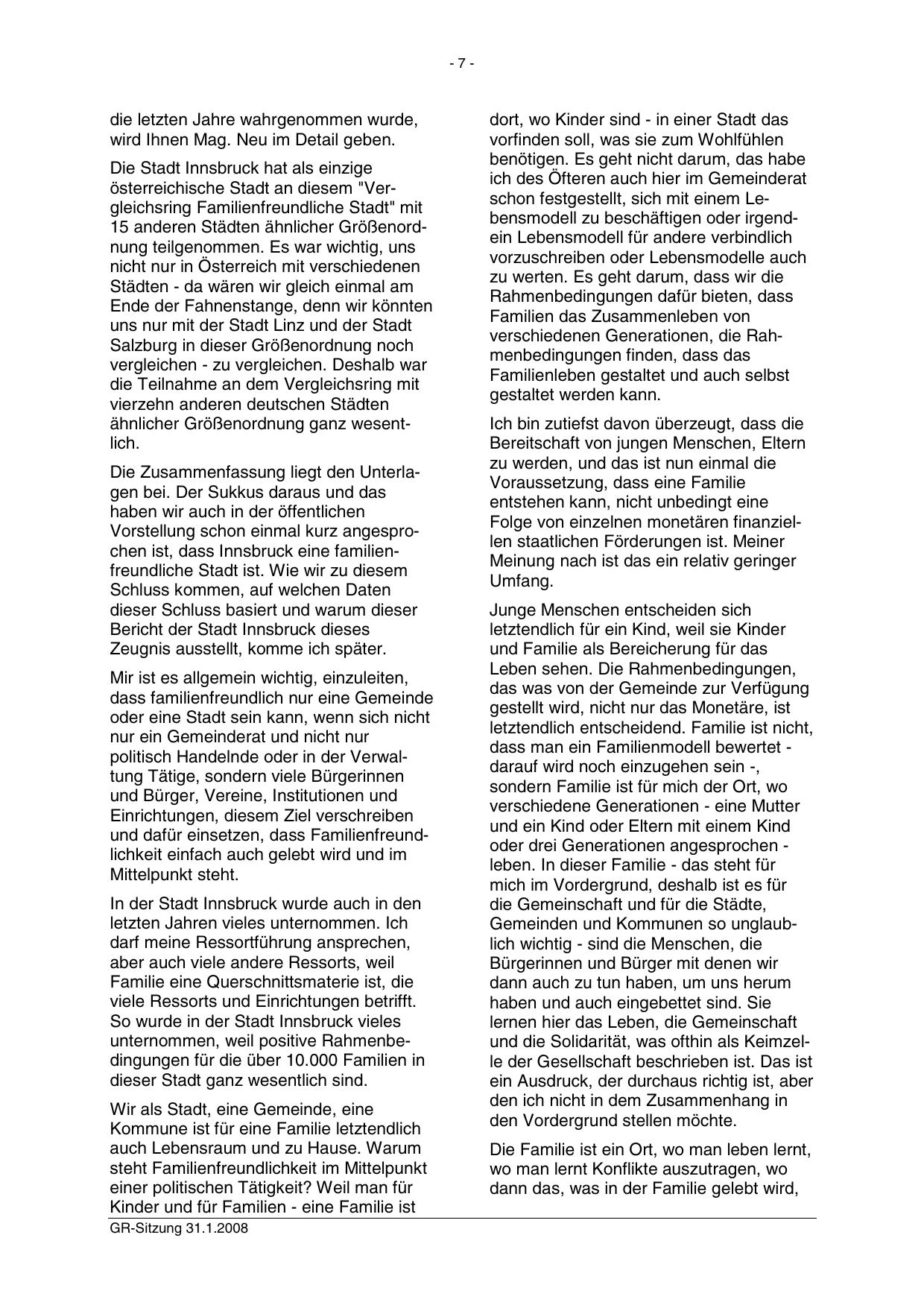 - 7 -

die letzten Jahre wahrgenommen wurde, wird Ihnen Mag. Neu im Detail geben.

Die Stadt Innsbruck hat als einzige österreichische Stadt an diesem "Vergleichsring Familienfreundliche Stadt" mit 15 anderen Städten ähnlicher Größenordnung teilgenommen. Es war wichtig, uns nicht nur in Österreich mit verschiedenen Städten - da wären wir gleich einmal am Ende der Fahnenstange, denn wir könnten uns nur mit der Stadt Linz und der Stadt Salzburg in dieser Größenordnung noch vergleichen - zu vergleichen. Deshalb war die Teilnahme an dem Vergleichsring mit vierzehn anderen deutschen Städten ähnlicher Größenordnung ganz wesentlich.

Die Zusammenfassung liegt den Unterlagen bei. Der Sukkus daraus und das haben wir auch in der öffentlichen Vorstellung schon einmal kurz angesprochen ist, dass Innsbruck eine familienfreundliche Stadt ist. Wie wir zu diesem Schluss kommen, auf welchen Daten dieser Schluss basiert und warum dieser Bericht der Stadt Innsbruck dieses Zeugnis ausstellt, komme ich später.

Mir ist es allgemein wichtig, einzuleiten, dass familienfreundlich nur eine Gemeinde oder eine Stadt sein kann, wenn sich nicht nur ein Gemeinderat und nicht nur politisch Handelnde oder in der Verwaltung Tätige, sondern viele Bürgerinnen und Bürger, Vereine, Institutionen und Einrichtungen, diesem Ziel verschreiben und dafür einsetzen, dass Familienfreundlichkeit einfach auch gelebt wird und im Mittelpunkt steht.

In der Stadt Innsbruck wurde auch in den letzten Jahren vieles unternommen. Ich darf meine Ressortführung ansprechen, aber auch viele andere Ressorts, weil Familie eine Querschnittsmaterie ist, die viele Ressorts und Einrichtungen betrifft. So wurde in der Stadt Innsbruck vieles unternommen, weil positive Rahmenbedingungen für die über 10.000 Familien in dieser Stadt ganz wesentlich sind.

Wir als Stadt, eine Gemeinde, eine Kommune ist für eine Familie letztendlich auch Lebensraum und zu Hause. Warum steht Familienfreundlichkeit im Mittelpunkt einer politischen Tätigkeit? Weil man für Kinder und für Familien - eine Familie ist dort, wo Kinder sind - in einer Stadt das vorfinden soll, was sie zum Wohlfühlen benötigen. Es geht nicht darum, das habe ich des Öfteren auch hier im Gemeinderat schon festgestellt, sich mit einem Lebensmodell zu beschäftigen oder irgendein Lebensmodell für andere verbindlich vorzuschreiben oder Lebensmodelle auch zu werten. Es geht darum, dass wir die Rahmenbedingungen dafür bieten, dass Familien das Zusammenleben von verschiedenen Generationen, die Rahmenbedingungen finden, dass das Familienleben gestaltet und auch selbst gestaltet werden kann.

Ich bin zutiefst davon überzeugt, dass die Bereitschaft von jungen Menschen, Eltern zu werden, und das ist nun einmal die Voraussetzung, dass eine Familie entstehen kann, nicht unbedingt eine Folge von einzelnen monetären finanziellen staatlichen Förderungen ist. Meiner Meinung nach ist das ein relativ geringer Umfang.

Junge Menschen entscheiden sich letztendlich für ein Kind, weil sie Kinder und Familie als Bereicherung für das Leben sehen. Die Rahmenbedingungen, das was von der Gemeinde zur Verfügung gestellt wird, nicht nur das Monetäre, ist letztendlich entscheidend. Familie ist nicht, dass man ein Familienmodell bewertet - darauf wird noch einzugehen sein -, sondern Familie ist für mich der Ort, wo verschiedene Generationen - eine Mutter und ein Kind oder Eltern mit einem Kind oder drei Generationen angesprochen - leben. In dieser Familie - das steht für mich im Vordergrund, deshalb ist es für die Gemeinschaft und für die Städte, Gemeinden und Kommunen so unglaublich wichtig - sind die Menschen, die Bürgerinnen und Bürger mit denen wir dann auch zu tun haben, um uns herum haben und auch eingebettet sind. Sie lernen hier das Leben, die Gemeinschaft und die Solidarität, was ofthin als Keimzelle der Gesellschaft beschrieben ist. Das ist ein Ausdruck, der durchaus richtig ist, aber den ich nicht in dem Zusammenhang in den Vordergrund stellen möchte.

Die Familie ist ein Ort, wo man leben lernt, wo man lernt Konflikte auszutragen, wo dann das, was in der Familie gelebt wird,

GR-Sitzung 31.1.2008